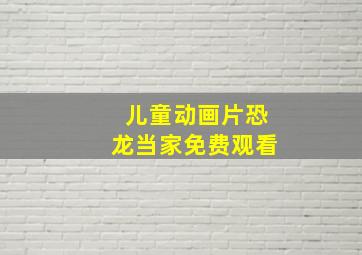 儿童动画片恐龙当家免费观看